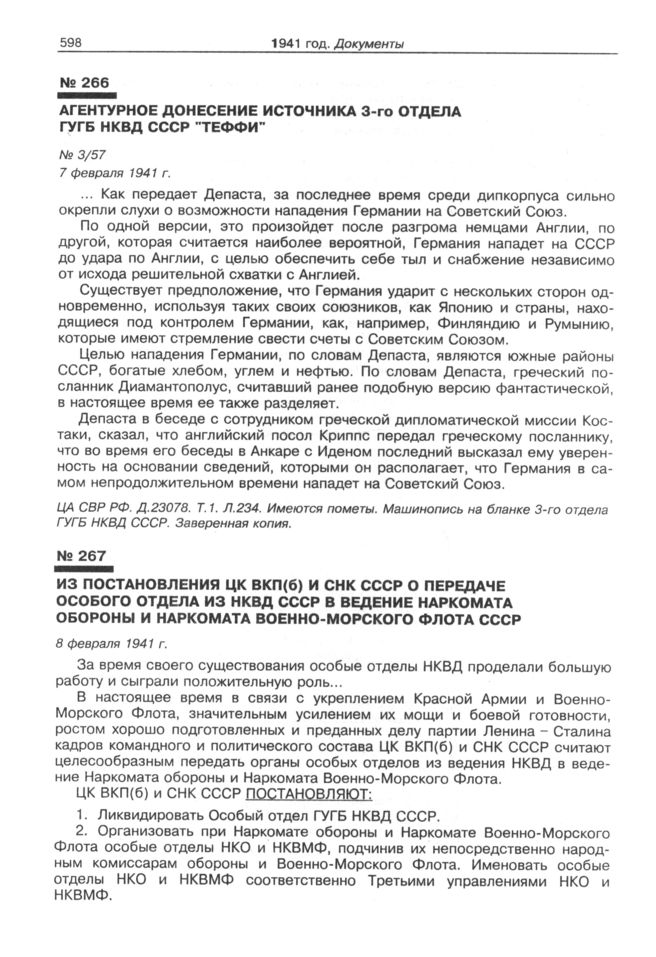 598 1941 год. Документы

№ 266

АГЕНТУРНОЕ ДОНЕСЕНИЕ ИСТОЧНИКА 3-го ОТДЕЛА ГУГБ НКВД СССР "ТЕФФИ"

№ 3/57
7 февраля 1941 г.

... Как передает Депаста, за последнее время среди дипкорпуса сильно окрепли слухи о возможности нападения Германии на Советский Союз.

По одной версии, это произойдет после разгрома немцами Англии, по другой, которая считается наиболее вероятной, Германия нападет на СССР до удара по Англии, с целью обеспечить себе тыл и снабжение независимо от исхода решительной схватки с Англией.

Существует предположение, что Германия ударит с нескольких сторон одновременно, используя таких своих союзников, как Японию и страны, находящиеся под контролем Германии, как, например, Финляндию и Румынию, которые имеют стремление свести счеты с Советским Союзом.

Целью нападения Германии, по словам Депаста, являются южные районы СССР, богатые хлебом, углем и нефтью. По словам Депаста, греческий посланник Диамантополус, считавший ранее подобную версию фантастической, в настоящее время ее также разделяет.

Депаста в беседе с сотрудником греческой дипломатической миссии Костаки, сказал, что английский посол Криппс передал греческому посланнику, что во время его беседы в Анкаре с Иденом последний высказал ему уверенность на основании сведений, которыми он располагает, что Германия в самом непродолжительном времени нападет на Советский Союз.

ЦА СВР РФ. Д.23078. Т.1. Л.234. Имеются пометы. Машинопись на бланке 3-го отдела ГУГБ НКВД СССР. Заверенная копия.

№ 267

ИЗ ПОСТАНОВЛЕНИЯ ЦК ВКП(б) И СНК СССР О ПЕРЕДАЧЕ ОСОБОГО ОТДЕЛА ИЗ НКВД СССР В ВЕДЕНИЕ НАРКОМАТА ОБОРОНЫ И НАРКОМАТА ВОЕННО-МОРСКОГО ФЛОТА СССР

8 февраля 1941 г.

За время своего существования особые отделы НКВД проделали большую работу и сыграли положительную роль...

В настоящее время в связи с укреплением Красной Армии и Военно-Морского Флота, значительным усилением их мощи и боевой готовности, ростом хорошо подготовленных и преданных делу партии Ленина – Сталина кадров командного и политического состава ЦК ВКП(б) и СНК СССР считают целесообразным передать органы особых отделов из ведения НКВД в ведение Наркомата обороны и Наркомата Военно-Морского Флота.

ЦК ВКП(б) и СНК СССР ПОСТАНОВЛЯЮТ:

1. Ликвидировать Особый отдел ГУГБ НКВД СССР.
2. Организовать при Наркомате обороны и Наркомате Военно-Морского Флота особые отделы НКО и НКВМФ, подчинив их непосредственно народным комиссарам обороны и Военно-Морского Флота. Именовать особые отделы НКО и НКВМФ соответственно Третьими управлениями НКО и НКВМФ.